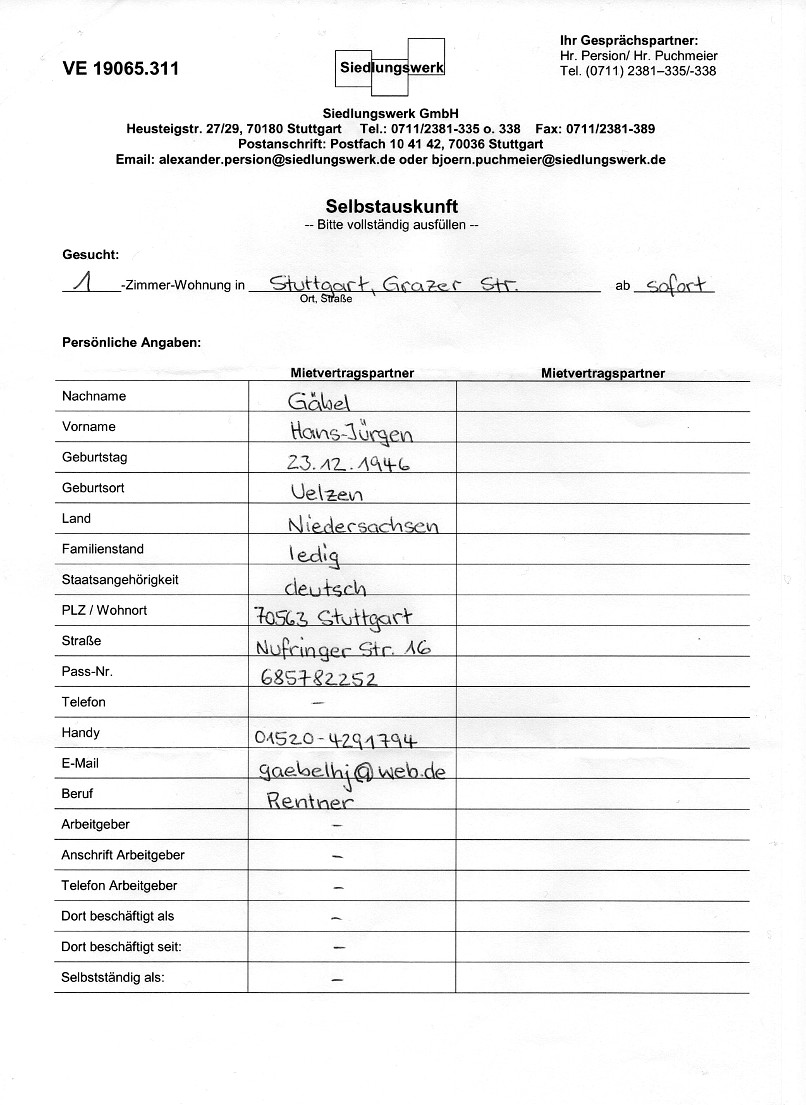 VE 19065.311

Siedlungswerk

Ihr Gesprächspartner:
Hr. Persion/ Hr. Puchmeier
Tel. (0711) 2381–335/-338

Siedlungswerk GmbH
Heusteigstr. 27/29, 70180 Stuttgart Tel.: 0711/2381-335 o. 338 Fax: 0711/2381-389
Postanschrift: Postfach 10 41 42, 70036 Stuttgart
Email: alexander.persion@siedlungswerk.de oder bjoern.puchmeier@siedlungswerk.de

Selbstauskunft
-- Bitte vollständig ausfüllen --

Gesucht:

1 -Zimmer-Wohnung in Stuttgart, Grazer Str. ab sofort
Ort, Straße

Persönliche Angaben:

| | Mietvertragspartner | Mietvertragspartner |
|---|---|---|
| Nachname | Gäbel | |
| Vorname | Hans-Jürgen | |
| Geburtstag | 23.12.1946 | |
| Geburtsort | Uelzen | |
| Land | Niedersachsen | |
| Familienstand | ledig | |
| Staatsangehörigkeit | deutsch | |
| PLZ / Wohnort | 70563 Stuttgart | |
| Straße | Nufringer Str. 16 | |
| Pass-Nr. | 685782252 | |
| Telefon | – | |
| Handy | 01520-4291794 | |
| E-Mail | gaebelhj@web.de | |
| Beruf | Rentner | |
| Arbeitgeber | – | |
| Anschrift Arbeitgeber | – | |
| Telefon Arbeitgeber | – | |
| Dort beschäftigt als | – | |
| Dort beschäftigt seit: | – | |
| Selbstständig als: | – | |